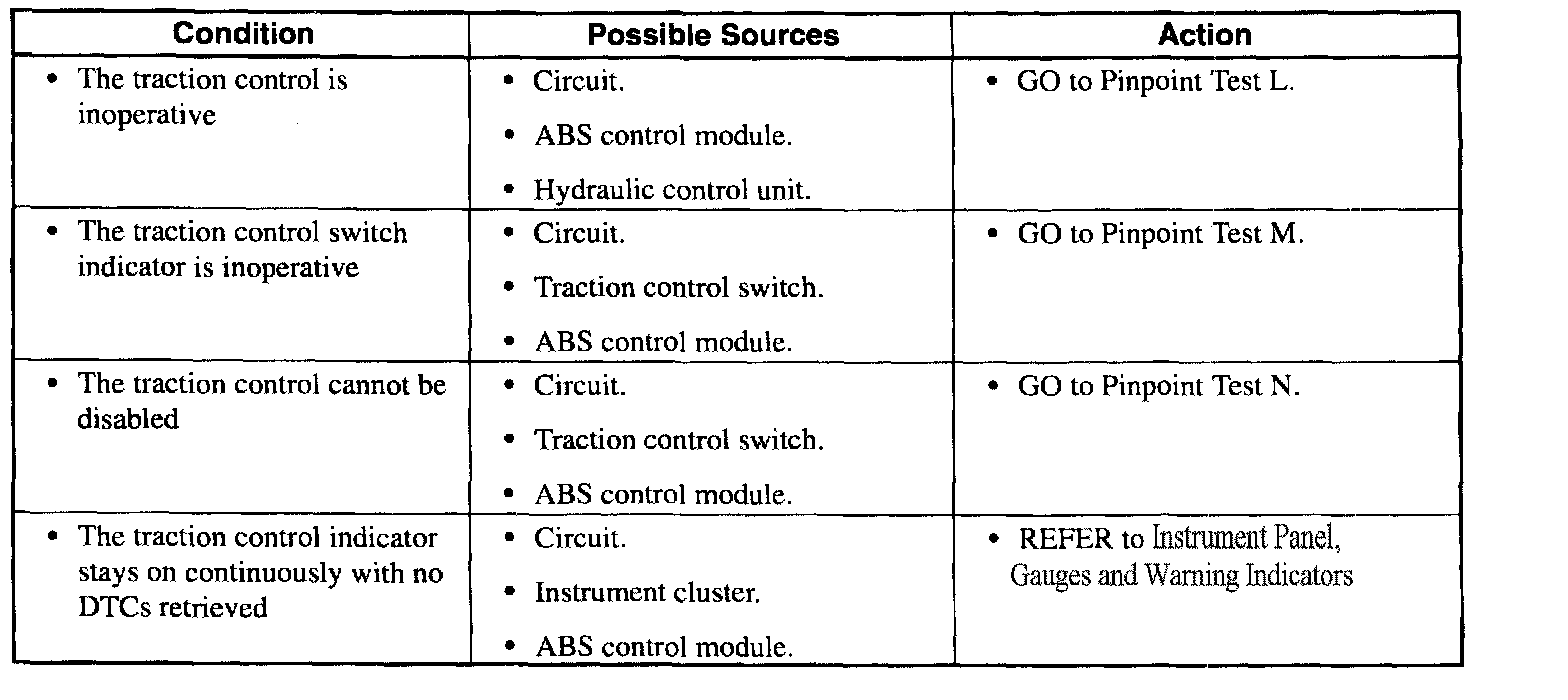 | Condition | Possible Sources | Action |
|---|---|---|
| • The traction control is inoperative | • Circuit. • ABS control module. • Hydraulic control unit. | • GO to Pinpoint Test L. |
| • The traction control switch indicator is inoperative | • Circuit. • Traction control switch. • ABS control module. | • GO to Pinpoint Test M. |
| • The traction control cannot be disabled | • Circuit. • Traction control switch. • ABS control module. | • GO to Pinpoint Test N. |
| • The traction control indicator stays on continuously with no DTCs retrieved | • Circuit. • Instrument cluster. • ABS control module. | • REFER to Instrument Panel, Gauges and Warning Indicators |